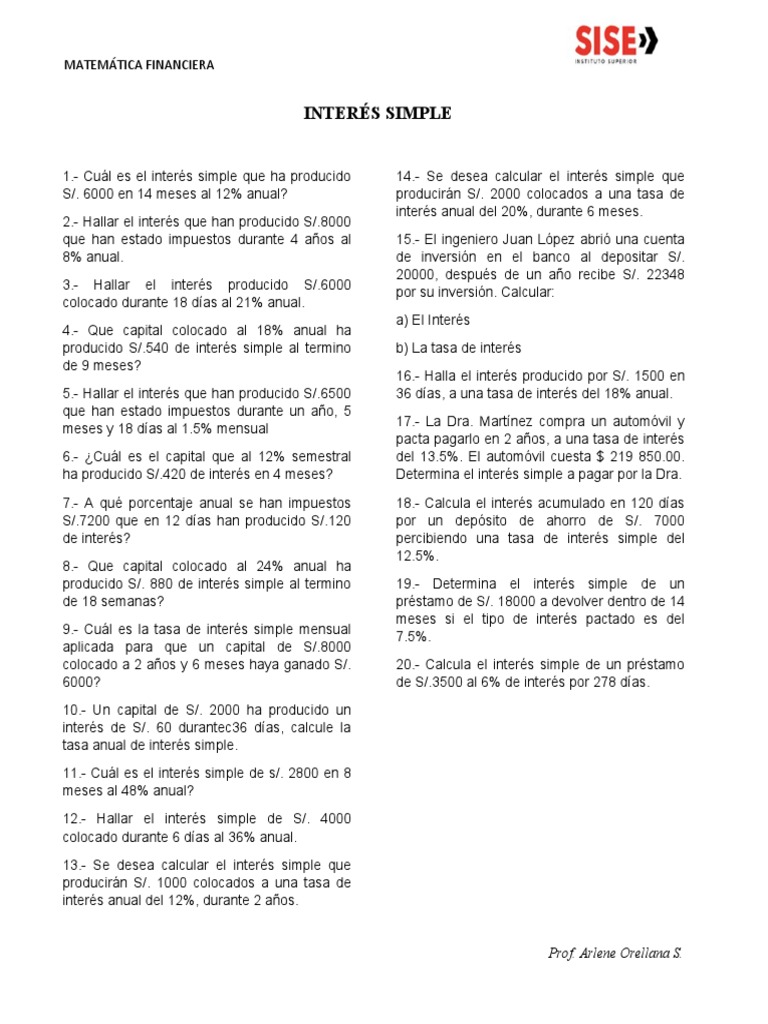 MATEMÁTICA FINANCIERA

SISE
INSTITUTO SUPERIOR

INTERÉS SIMPLE

1.- Cuál es el interés simple que ha producido S/. 6000 en 14 meses al 12% anual?

2.- Hallar el interés que han producido S/.8000 que han estado impuestos durante 4 años al 8% anual.

3.- Hallar el interés producido S/.6000 colocado durante 18 días al 21% anual.

4.- Que capital colocado al 18% anual ha producido S/.540 de interés simple al termino de 9 meses?

5.- Hallar el interés que han producido S/.6500 que han estado impuestos durante un año, 5 meses y 18 días al 1.5% mensual

6.- ¿Cuál es el capital que al 12% semestral ha producido S/.420 de interés en 4 meses?

7.- A qué porcentaje anual se han impuestos S/.7200 que en 12 días han producido S/.120 de interés?

8.- Que capital colocado al 24% anual ha producido S/. 880 de interés simple al termino de 18 semanas?

9.- Cuál es la tasa de interés simple mensual aplicada para que un capital de S/.8000 colocado a 2 años y 6 meses haya ganado S/. 6000?

10.- Un capital de S/. 2000 ha producido un interés de S/. 60 durantec36 días, calcule la tasa anual de interés simple.

11.- Cuál es el interés simple de s/. 2800 en 8 meses al 48% anual?

12.- Hallar el interés simple de S/. 4000 colocado durante 6 días al 36% anual.

13.- Se desea calcular el interés simple que producirán S/. 1000 colocados a una tasa de interés anual del 12%, durante 2 años.

14.- Se desea calcular el interés simple que producirán S/. 2000 colocados a una tasa de interés anual del 20%, durante 6 meses.

15.- El ingeniero Juan López abrió una cuenta de inversión en el banco al depositar S/. 20000, después de un año recibe S/. 22348 por su inversión. Calcular:

a) El Interés

b) La tasa de interés

16.- Halla el interés producido por S/. 1500 en 36 días, a una tasa de interés del 18% anual.

17.- La Dra. Martínez compra un automóvil y pacta pagarlo en 2 años, a una tasa de interés del 13.5%. El automóvil cuesta $ 219 850.00. Determina el interés simple a pagar por la Dra.

18.- Calcula el interés acumulado en 120 días por un depósito de ahorro de S/. 7000 percibiendo una tasa de interés simple del 12.5%.

19.- Determina el interés simple de un préstamo de S/. 18000 a devolver dentro de 14 meses si el tipo de interés pactado es del 7.5%.

20.- Calcula el interés simple de un préstamo de S/.3500 al 6% de interés por 278 días.

Prof. Arlene Orellana S.